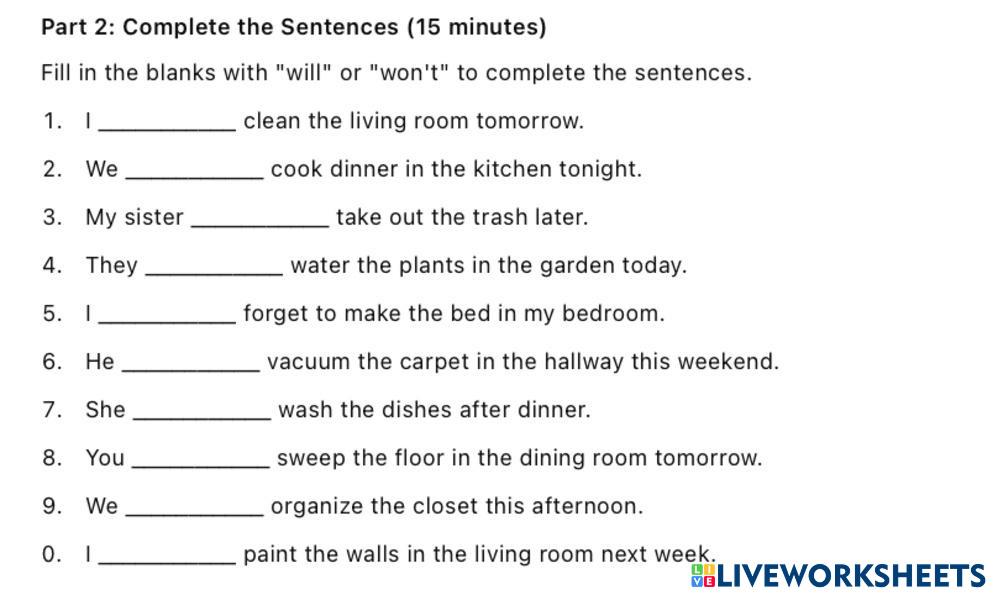 Part 2: Complete the Sentences (15 minutes)

Fill in the blanks with "will" or "won't" to complete the sentences.

1. I ____ clean the living room tomorrow.

2. We ____ cook dinner in the kitchen tonight.

3. My sister ____ take out the trash later.

4. They ____ water the plants in the garden today.

5. I ____ forget to make the bed in my bedroom.

6. He ____ vacuum the carpet in the hallway this weekend.

7. She ____ wash the dishes after dinner.

8. You ____ sweep the floor in the dining room tomorrow.

9. We ____ organize the closet this afternoon.

0. I ____ paint the walls in the living room next week.

LIVEWORKSHEETS